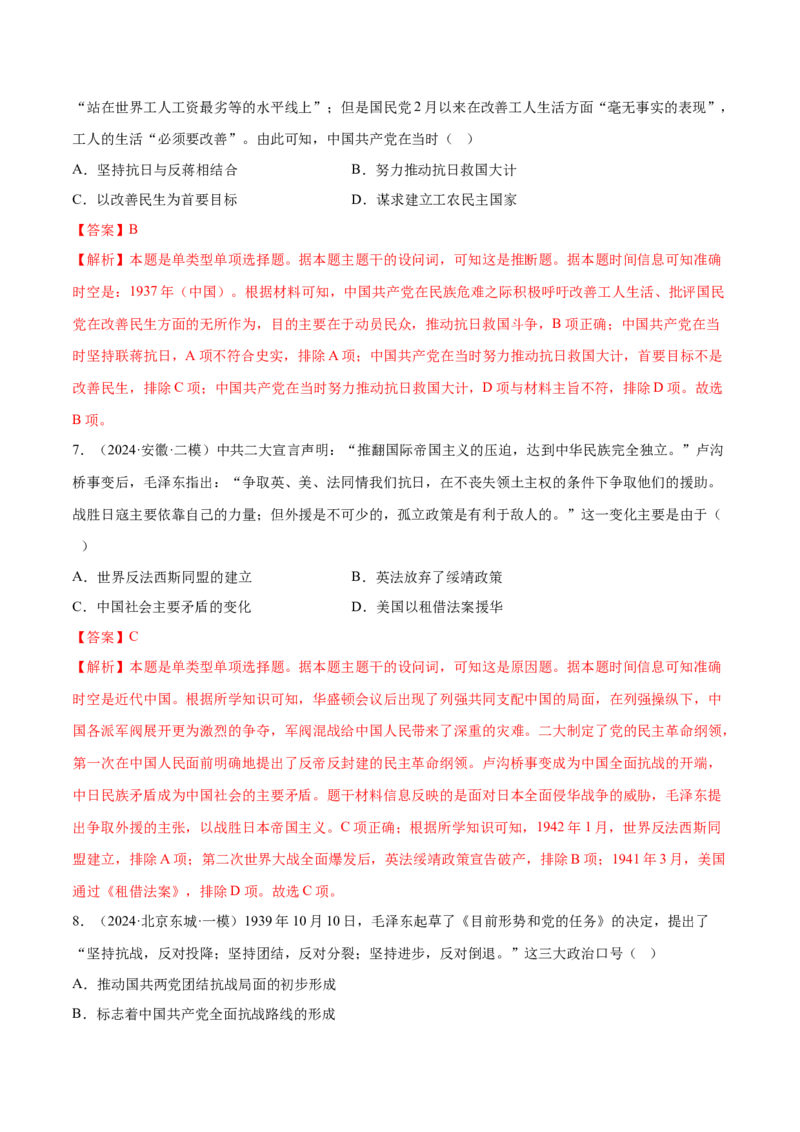 “站在世界工人工资最劣等的水平线上”；但是国民党2月以来在改善工人生活方面“毫无事实的表现”，工人的生活“必须要改善”。由此可知，中国共产党在当时（　）

A．坚持抗日与反蒋相结合　　B．努力推动抗日救国大计

C．以改善民生为首要目标　　D．谋求建立工农民主国家

【答案】B

【解析】本题是单类型单项选择题。据本题主题干的设问词，可知这是推断题。据本题时间信息可知准确时空是：1937年（中国）。根据材料可知，中国共产党在民族危难之际积极呼吁改善工人生活、批评国民党在改善民生方面的无所作为，目的主要在于动员民众，推动抗日救国斗争，B项正确；中国共产党在当时坚持联蒋抗日，A项不符合史实，排除A项；中国共产党在当时努力推动抗日救国大计，首要目标不是改善民生，排除C项；中国共产党在当时努力推动抗日救国大计，D项与材料主旨不符，排除D项。故选B项。

7．（2024·安徽·二模）中共二大宣言声明：“推翻国际帝国主义的压迫，达到中华民族完全独立。”卢沟桥事变后，毛泽东指出：“争取英、美、法同情我们抗日，在不丧失领土主权的条件下争取他们的援助。战胜日寇主要依靠自己的力量；但外援是不可少的，孤立政策是有利于敌人的。”这一变化主要是由于（　）

A．世界反法西斯同盟的建立　　B．英法放弃了绥靖政策

C．中国社会主要矛盾的变化　　D．美国以租借法案援华

【答案】C

【解析】本题是单类型单项选择题。据本题主题干的设问词，可知这是原因题。据本题时间信息可知准确时空是近代中国。根据所学知识可知，华盛顿会议后出现了列强共同支配中国的局面，在列强操纵下，中国各派军阀展开更为激烈的争夺，军阀混战给中国人民带来了深重的灾难。二大制定了党的民主革命纲领，第一次在中国人民面前明确地提出了反帝反封建的民主革命纲领。卢沟桥事变成为中国全面抗战的开端，中日民族矛盾成为中国社会的主要矛盾。题干材料信息反映的是面对日本全面侵华战争的威胁，毛泽东提出争取外援的主张，以战胜日本帝国主义。C项正确；根据所学知识可知，1942年1月，世界反法西斯同盟建立，排除A项；第二次世界大战全面爆发后，英法绥靖政策宣告破产，排除B项；1941年3月，美国通过《租借法案》，排除D项。故选C项。

8．（2024·北京东城·一模）1939年10月10日，毛泽东起草了《目前形势和党的任务》的决定，提出了“坚持抗战，反对投降；坚持团结，反对分裂；坚持进步，反对倒退。”这三大政治口号（　）

A．推动国共两党团结抗战局面的初步形成

B．标志着中国共产党全面抗战路线的形成